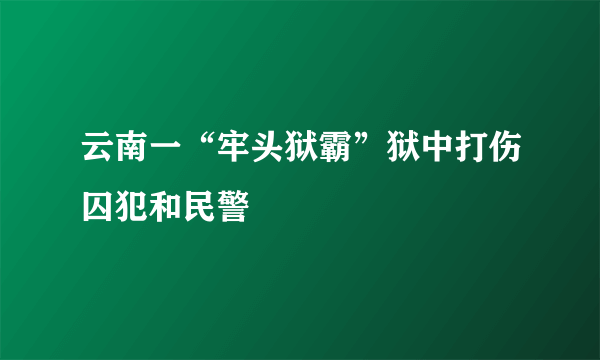 云南一“牢头狱霸”狱中打伤囚犯和民警